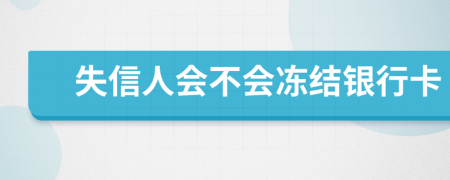 失信人会不会冻结银行卡